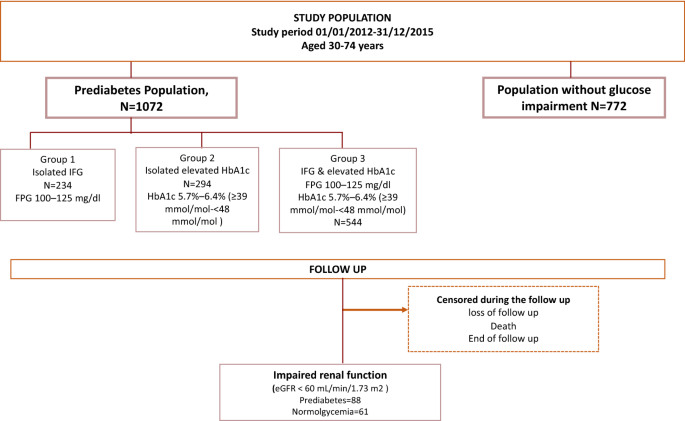 STUDY POPULATION
Study period 01/01/2012-31/12/2015
Aged 30-74 years

Prediabetes Population, N=1072

Population without glucose impairment N=772

Group 1
Isolated IFG
N=234
FPG 100–125 mg/dl

Group 2
Isolated elevated HbA1c
N=294
HbA1c 5.7%–6.4% (≥39 mmol/mol-<48 mmol/mol )

Group 3
IFG & elevated HbA1c
FPG 100–125 mg/dl
HbA1c 5.7%–6.4% (≥39 mmol/mol-<48 mmol/mol)
N=544

FOLLOW UP

Censored during the follow up
loss of follow up
Death
End of follow up

Impaired renal function
(eGFR < 60 mL/min/1.73 m2 )
Prediabetes=88
Normolgycemia=61